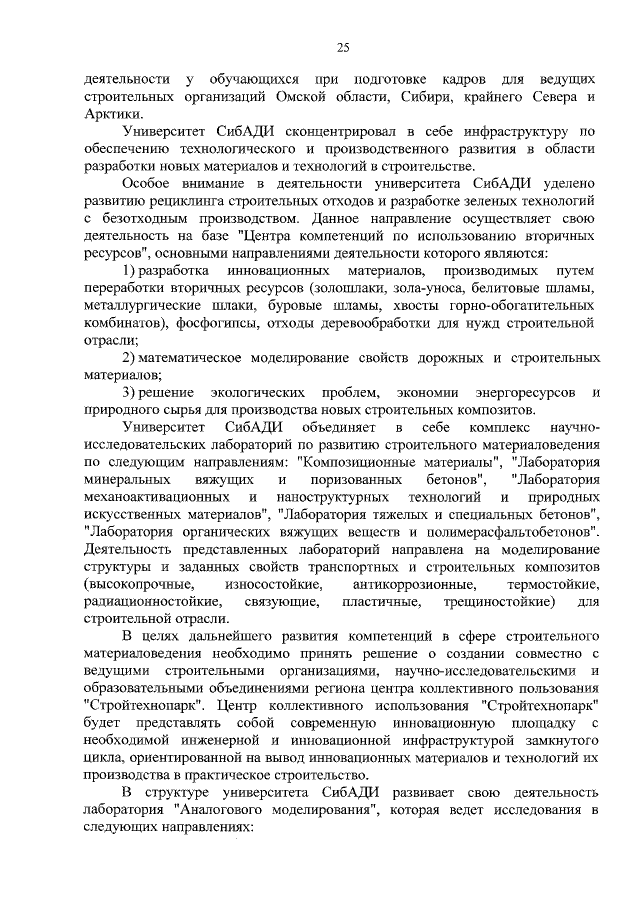 25

деятельности у обучающихся при подготовке кадров для ведущих строительных организаций Омской области, Сибири, крайнего Севера и Арктики.

Университет СибАДИ сконцентрировал в себе инфраструктуру по обеспечению технологического и производственного развития в области разработки новых материалов и технологий в строительстве.

Особое внимание в деятельности университета СибАДИ уделено развитию рециклинга строительных отходов и разработке зеленых технологий с безотходным производством. Данное направление осуществляет свою деятельность на базе "Центра компетенций по использованию вторичных ресурсов", основными направлениями деятельности которого являются:

1) разработка инновационных материалов, производимых путем переработки вторичных ресурсов (золошлаки, зола-уноса, белитовые шламы, металлургические шлаки, буровые шламы, хвосты горно-обогатительных комбинатов), фосфогипсы, отходы деревообработки для нужд строительной отрасли;

2) математическое моделирование свойств дорожных и строительных материалов;

3) решение экологических проблем, экономии энергоресурсов и природного сырья для производства новых строительных композитов.

Университет СибАДИ объединяет в себе комплекс научно-исследовательских лабораторий по развитию строительного материаловедения по следующим направлениям: "Композиционные материалы", "Лаборатория минеральных вяжущих и поризованных бетонов", "Лаборатория механоактивационных и наноструктурных технологий и природных искусственных материалов", "Лаборатория тяжелых и специальных бетонов", "Лаборатория органических вяжущих веществ и полимерасфальтобетонов". Деятельность представленных лабораторий направлена на моделирование структуры и заданных свойств транспортных и строительных композитов (высокопрочные, износостойкие, антикоррозионные, термостойкие, радиационностойкие, связующие, пластичные, трещиностойкие) для строительной отрасли.

В целях дальнейшего развития компетенций в сфере строительного материаловедения необходимо принять решение о создании совместно с ведущими строительными организациями, научно-исследовательскими и образовательными объединениями региона центра коллективного пользования "Стройтехнопарк". Центр коллективного использования "Стройтехнопарк" будет представлять собой современную инновационную площадку с необходимой инженерной и инновационной инфраструктурой замкнутого цикла, ориентированной на вывод инновационных материалов и технологий их производства в практическое строительство.

В структуре университета СибАДИ развивает свою деятельность лаборатория "Аналогового моделирования", которая ведет исследования в следующих направлениях: